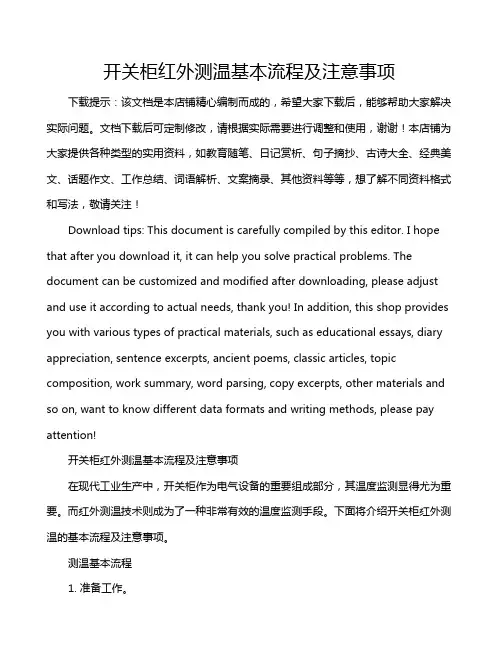 开关柜红外测温基本流程及注意事项

下载提示：该文档是本店铺精心编制而成的，希望大家下载后，能够帮助大家解决实际问题。文档下载后可定制修改，请根据实际需要进行调整和使用，谢谢！本店铺为大家提供各种类型的实用资料，如教育随笔、日记赏析、句子摘抄、古诗大全、经典美文、话题作文、工作总结、词语解析、文案摘录、其他资料等等，想了解不同资料格式和写法，敬请关注！

Download tips: This document is carefully compiled by this editor. I hope that after you download it, it can help you solve practical problems. The document can be customized and modified after downloading, please adjust and use it according to actual needs, thank you! In addition, this shop provides you with various types of practical materials, such as educational essays, diary appreciation, sentence excerpts, ancient poems, classic articles, topic composition, work summary, word parsing, copy excerpts, other materials and so on, want to know different data formats and writing methods, please pay attention!

开关柜红外测温基本流程及注意事项

在现代工业生产中，开关柜作为电气设备的重要组成部分，其温度监测显得尤为重要。而红外测温技术则成为了一种非常有效的温度监测手段。下面将介绍开关柜红外测温的基本流程及注意事项。

测温基本流程

1. 准备工作。